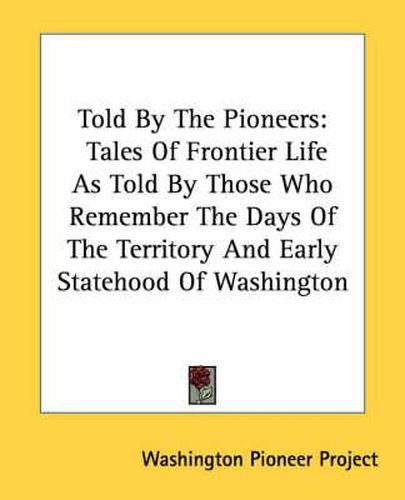 Told By The Pioneers: Tales Of Frontier Life As Told By Those Who Remember The Days Of The Territory And Early Statehood Of Washington

Washington Pioneer Project